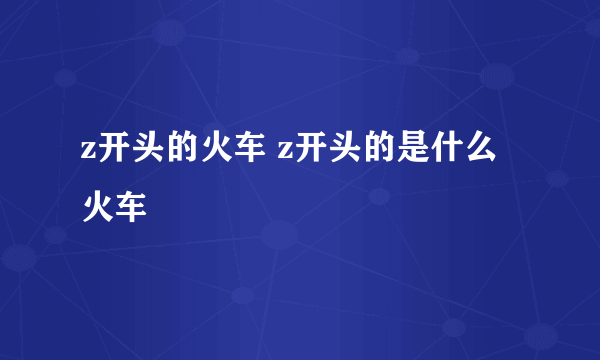 z开头的火车 z开头的是什么火车